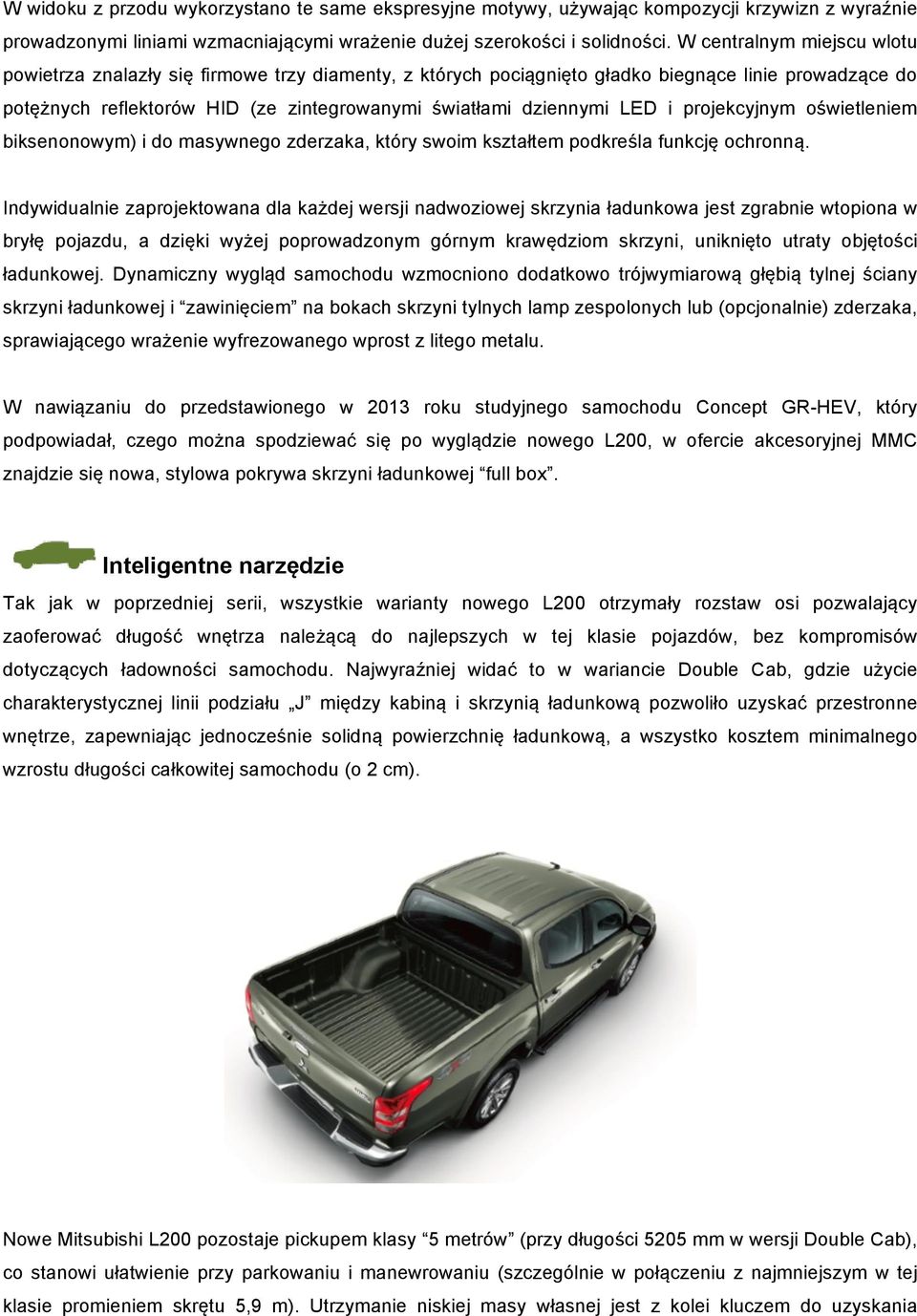 W widoku z przodu wykorzystano te same ekspresyjne motywy, używając kompozycji krzywizn z wyraźnie prowadzonymi liniami wzmacniającymi wrażenie dużej szerokości i solidności. W centralnym miejscu wlotu powietrza znalazły się firmowe trzy diamenty, z których pociągnięto gładko biegnące linie prowadzące do potężnych reflektorów HID (ze zintegrowanymi światłami dziennymi LED i projekcyjnym oświetleniem biksenonowym) i do masywnego zderzaka, który swoim kształtem podkreśla funkcję ochronną.

Indywidualnie zaprojektowana dla każdej wersji nadwoziowej skrzynia ładunkowa jest zgrabnie wtopiona w bryłę pojazdu, a dzięki wyżej poprowadzonym górnym krawędziom skrzyni, uniknięto utraty objętości ładunkowej. Dynamiczny wygląd samochodu wzmocniono dodatkowo trójwymiarową głębią tylnej ściany skrzyni ładunkowej i "zawinięciem" na bokach skrzyni tylnych lamp zespolonych lub (opcjonalnie) zderzaka, sprawiającego wrażenie wyfrezowanego wprost z litego metalu.

W nawiązaniu do przedstawionego w 2013 roku studyjnego samochodu Concept GR-HEV, który podpowiadał, czego można spodziewać się po wyglądzie nowego L200, w ofercie akcesoryjnej MMC znajdzie się nowa, stylowa pokrywa skrzyni ładunkowej "full box".

Inteligentne narzędzie

Tak jak w poprzedniej serii, wszystkie warianty nowego L200 otrzymały rozstaw osi pozwalający zaoferować długość wnętrza należącą do najlepszych w tej klasie pojazdów, bez kompromisów dotyczących ładowności samochodu. Najwyraźniej widać to w wariancie Double Cab, gdzie użycie charakterystycznej linii podziału „J" między kabiną i skrzynią ładunkową pozwoliło uzyskać przestronne wnętrze, zapewniając jednocześnie solidną powierzchnię ładunkową, a wszystko kosztem minimalnego wzrostu długości całkowitej samochodu (o 2 cm).

Nowe Mitsubishi L200 pozostaje pickupem klasy "5 metrów" (przy długości 5205 mm w wersji Double Cab), co stanowi ułatwienie przy parkowaniu i manewrowaniu (szczególnie w połączeniu z najmniejszym w tej klasie promieniem skrętu 5,9 m). Utrzymanie niskiej masy własnej jest z kolei kluczem do uzyskania